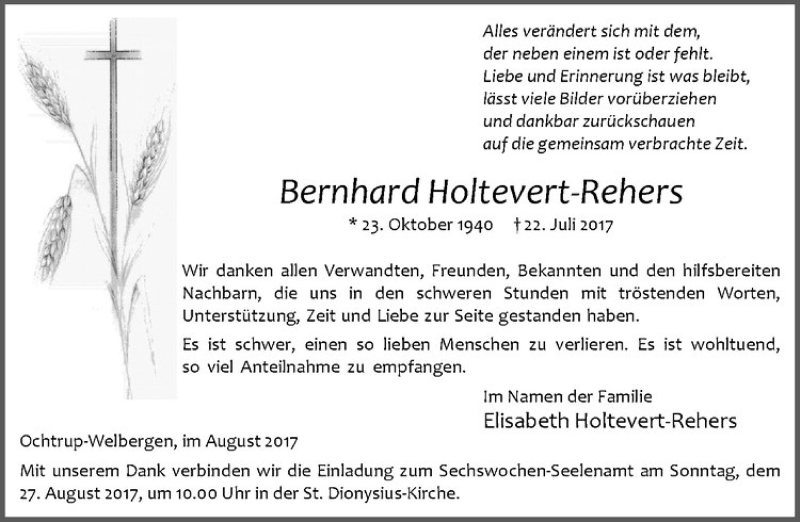 Alles verändert sich mit dem,
der neben einem ist oder fehlt.
Liebe und Erinnerung ist was bleibt,
lässt viele Bilder vorüberziehen
und dankbar zurückschauen
auf die gemeinsam verbrachte Zeit.

Bernhard Holtevert-Rehers

* 23. Oktober 1940 † 22. Juli 2017

Wir danken allen Verwandten, Freunden, Bekannten und den hilfsbereiten Nachbarn, die uns in den schweren Stunden mit tröstenden Worten, Unterstützung, Zeit und Liebe zur Seite gestanden haben.

Es ist schwer, einen so lieben Menschen zu verlieren. Es ist wohltuend, so viel Anteilnahme zu empfangen.

Im Namen der Familie
Elisabeth Holtevert-Rehers

Ochtrup-Welbergen, im August 2017

Mit unserem Dank verbinden wir die Einladung zum Sechswochen-Seelenamt am Sonntag, dem 27. August 2017, um 10.00 Uhr in der St. Dionysius-Kirche.